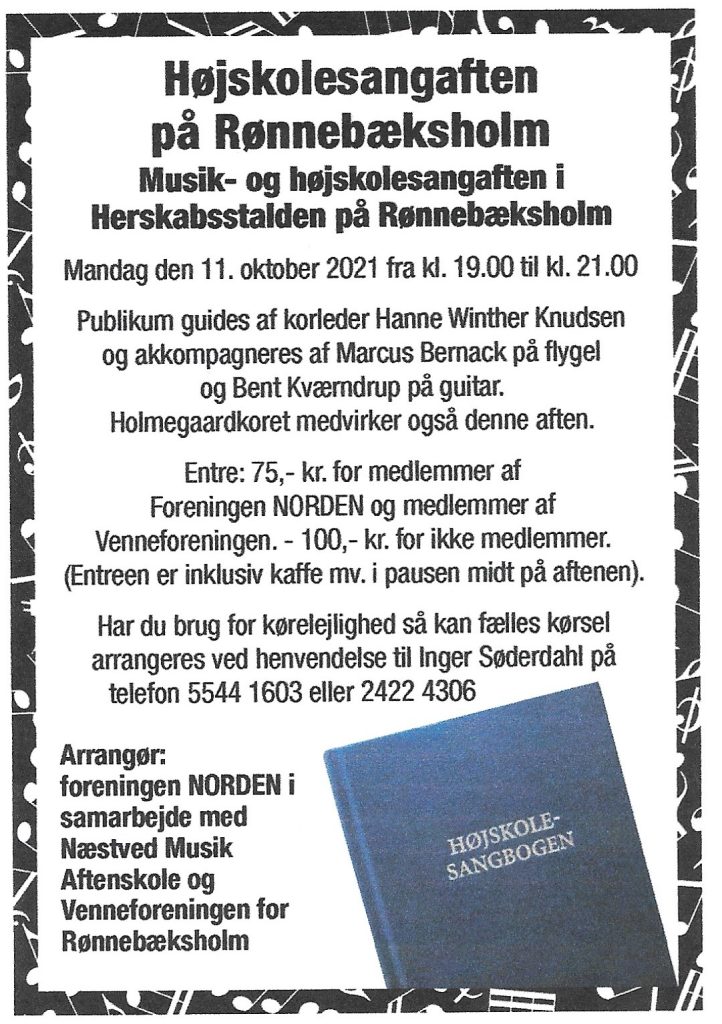 Højskolesangaften på Rønnebæksholm

Musik- og højskolesangaften i Herskabsstalden på Rønnebæksholm

Mandag den 11. oktober 2021 fra kl. 19.00 til kl. 21.00

Publikum guides af korleder Hanne Winther Knudsen og akkompagneres af Marcus Bernack på flygel og Bent Kværndrup på guitar. Holmegaardkoret medvirker også denne aften.

Entre: 75,- kr. for medlemmer af Foreningen NORDEN og medlemmer af Venneforeningen. - 100,- kr. for ikke medlemmer. (Entreen er inklusiv kaffe mv. i pausen midt på aftenen).

Har du brug for kørelejlighed så kan fælles kørsel arrangeres ved henvendelse til Inger Søderdahl på telefon 5544 1603 eller 2422 4306

Arrangør: foreningen NORDEN i samarbejde med Næstved Musik Aftenskole og Venneforeningen for Rønnebæksholm

HØJSKOLE-SANGBOGEN